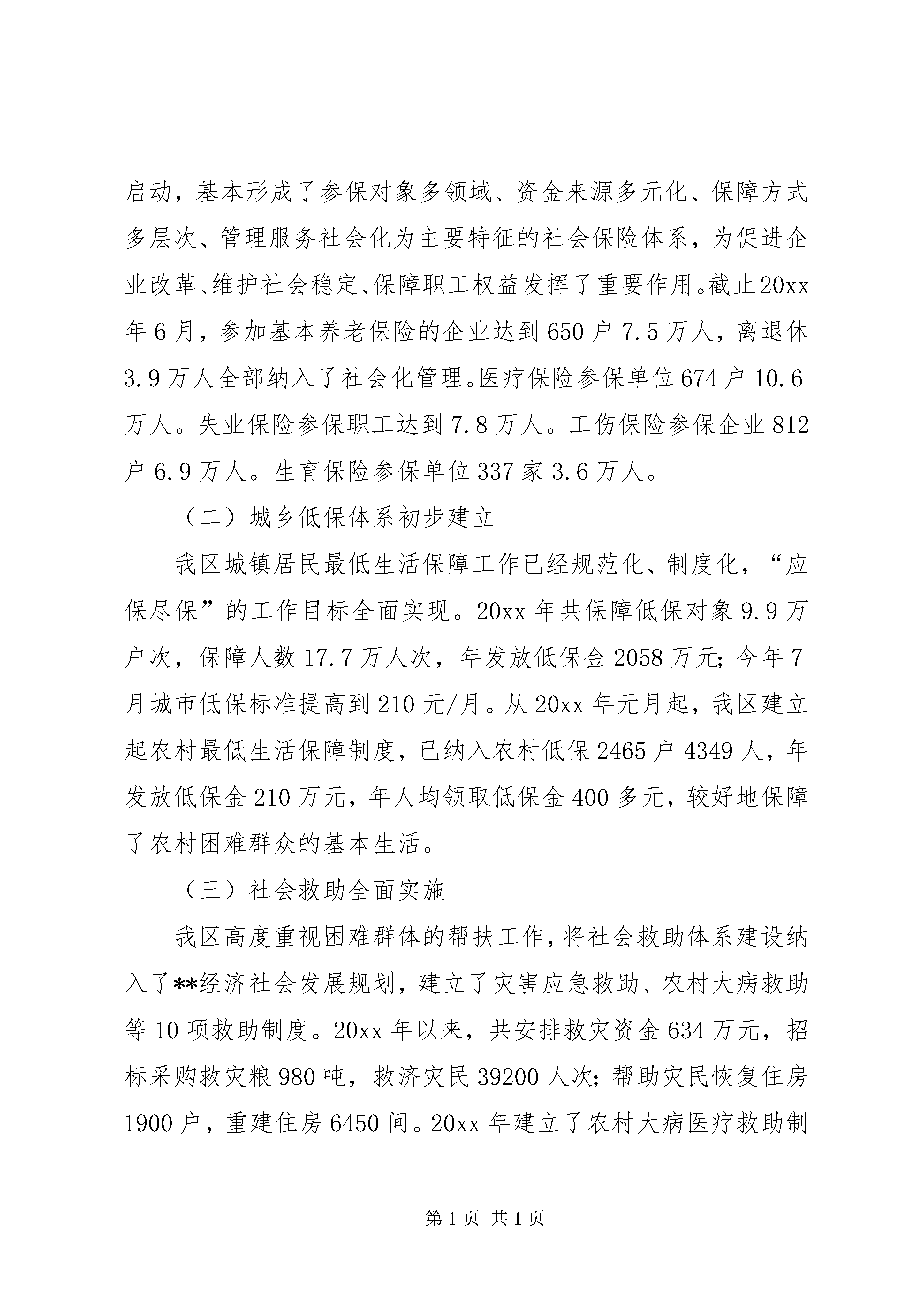 启动，基本形成了参保对象多领域、资金来源多元化、保障方式多层次、管理服务社会化为主要特征的社会保险体系，为促进企业改革、维护社会稳定、保障职工权益发挥了重要作用。截止20xx年6月，参加基本养老保险的企业达到650户7.5万人，离退休3.9万人全部纳入了社会化管理。医疗保险参保单位674户10.6万人。失业保险参保职工达到7.8万人。工伤保险参保企业812户6.9万人。生育保险参保单位337家3.6万人。

（二）城乡低保体系初步建立

我区城镇居民最低生活保障工作已经规范化、制度化，“应保尽保”的工作目标全面实现。20xx年共保障低保对象9.9万户次，保障人数17.7万人次，年发放低保金2058万元；今年7月城市低保标准提高到210元/月。从20xx年元月起，我区建立起农村最低生活保障制度，已纳入农村低保2465户4349人，年发放低保金210万元，年人均领取低保金400多元，较好地保障了农村困难群众的基本生活。

（三）社会救助全面实施

我区高度重视困难群体的帮扶工作，将社会救助体系建设纳入了**经济社会发展规划，建立了灾害应急救助、农村大病救助等10项救助制度。20xx年以来，共安排救灾资金634万元，招标采购救灾粮980吨，救济灾民39200人次；帮助灾民恢复住房1900户，重建住房6450间。20xx年建立了农村大病医疗救助制

第1页 共1页